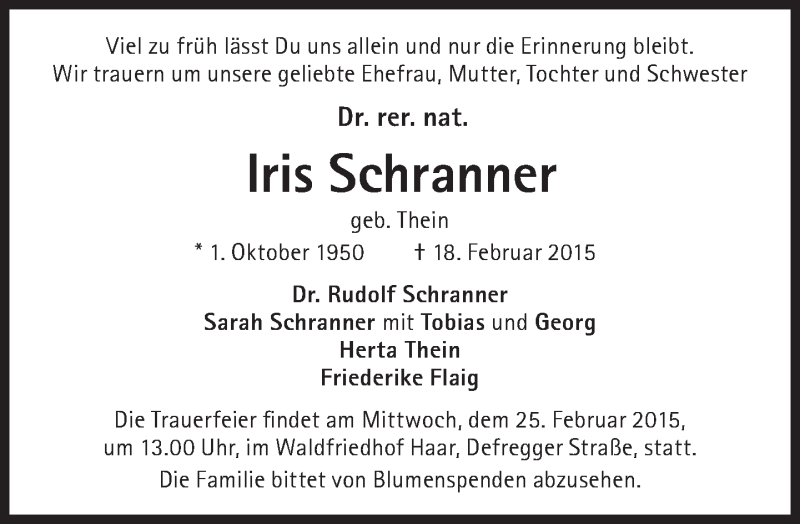 Viel zu früh lässt Du uns allein und nur die Erinnerung bleibt.
Wir trauern um unsere geliebte Ehefrau, Mutter, Tochter und Schwester

Dr. rer. nat.

Iris Schranner

geb. Thein

* 1. Oktober 1950 † 18. Februar 2015

Dr. Rudolf Schranner
Sarah Schranner mit Tobias und Georg
Herta Thein
Friederike Flaig

Die Trauerfeier findet am Mittwoch, dem 25. Februar 2015, um 13.00 Uhr, im Waldfriedhof Haar, Defregger Straße, statt.

Die Familie bittet von Blumenspenden abzusehen.